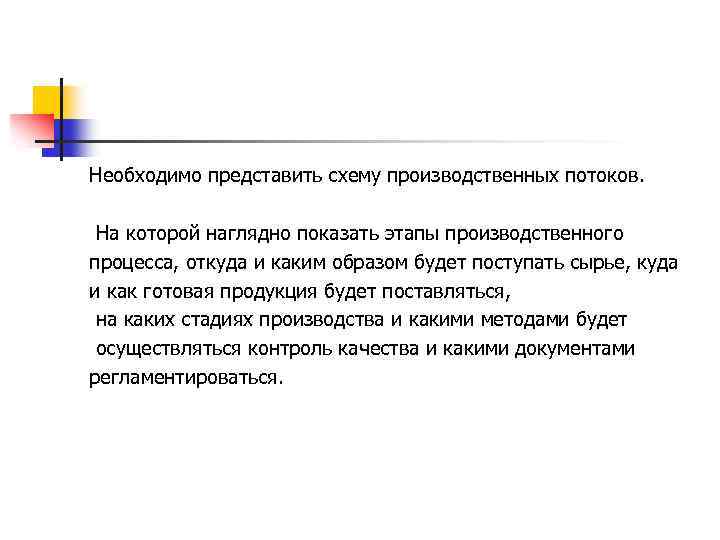 Необходимо представить схему производственных потоков.

На которой наглядно показать этапы производственного процесса, откуда и каким образом будет поступать сырье, куда и как готовая продукция будет поставляться,
на каких стадиях производства и какими методами будет
осуществляться контроль качества и какими документами регламентироваться.